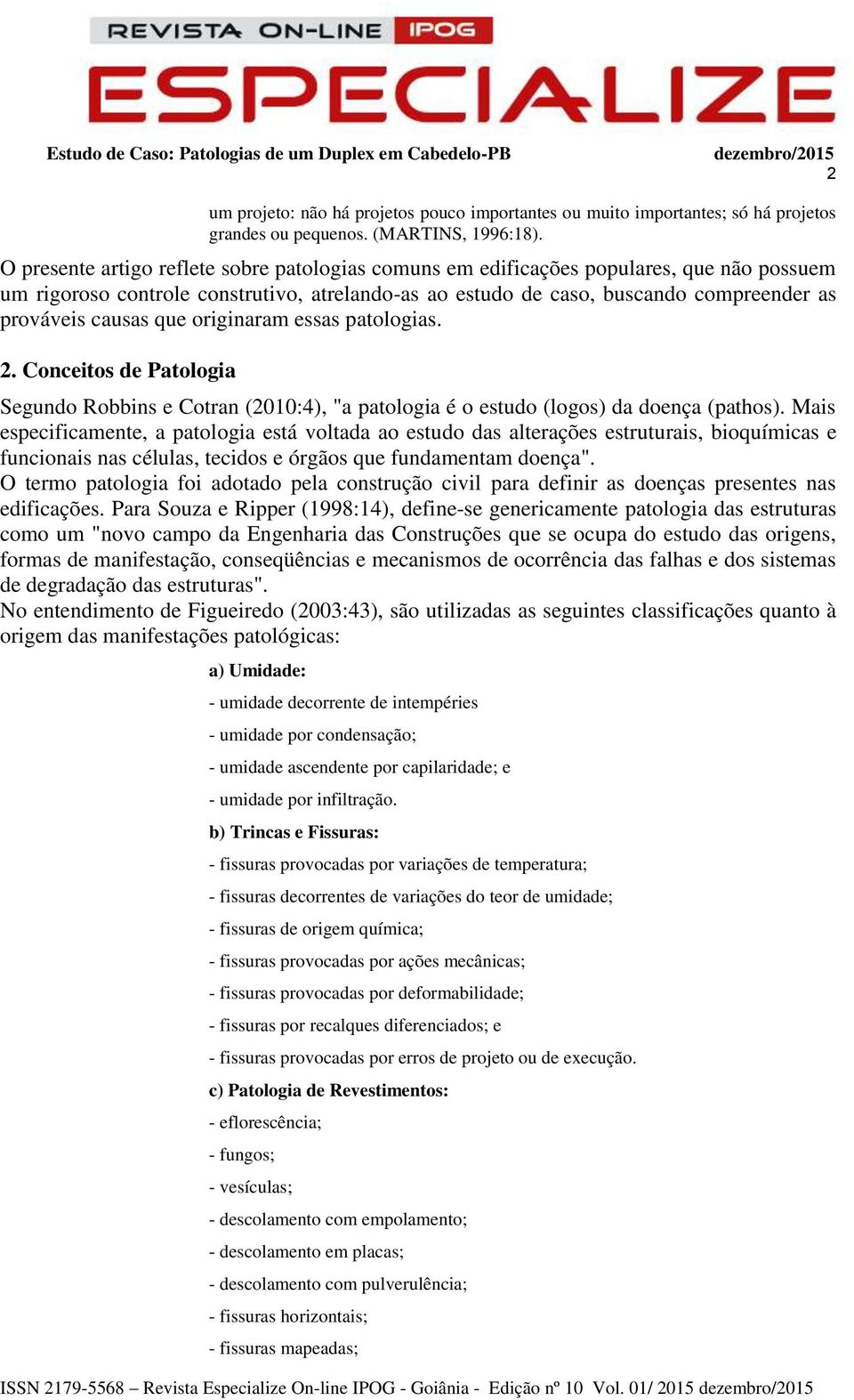 REVISTA ON-LINE IPOG
ESPECIALIZE

Estudo de Caso: Patologias de um Duplex em Cabedelo-PB dezembro/2015
2

um projeto: não há projetos pouco importantes ou muito importantes; só há projetos grandes ou pequenos. (MARTINS, 1996:18).

O presente artigo reflete sobre patologias comuns em edificações populares, que não possuem um rigoroso controle construtivo, atrelando-as ao estudo de caso, buscando compreender as prováveis causas que originaram essas patologias.

2. Conceitos de Patologia

Segundo Robbins e Cotran (2010:4), "a patologia é o estudo (logos) da doença (pathos). Mais especificamente, a patologia está voltada ao estudo das alterações estruturais, bioquímicas e funcionais nas células, tecidos e órgãos que fundamentam doença".
O termo patologia foi adotado pela construção civil para definir as doenças presentes nas edificações. Para Souza e Ripper (1998:14), define-se genericamente patologia das estruturas como um "novo campo da Engenharia das Construções que se ocupa do estudo das origens, formas de manifestação, conseqüências e mecanismos de ocorrência das falhas e dos sistemas de degradação das estruturas".
No entendimento de Figueiredo (2003:43), são utilizadas as seguintes classificações quanto à origem das manifestações patológicas:

a) Umidade:
- umidade decorrente de intempéries
- umidade por condensação;
- umidade ascendente por capilaridade; e
- umidade por infiltração.
b) Trincas e Fissuras:
- fissuras provocadas por variações de temperatura;
- fissuras decorrentes de variações do teor de umidade;
- fissuras de origem química;
- fissuras provocadas por ações mecânicas;
- fissuras provocadas por deformabilidade;
- fissuras por recalques diferenciados; e
- fissuras provocadas por erros de projeto ou de execução.
c) Patologia de Revestimentos:
- eflorescência;
- fungos;
- vesículas;
- descolamento com empolamento;
- descolamento em placas;
- descolamento com pulverulência;
- fissuras horizontais;
- fissuras mapeadas;

ISSN 2179-5568 – Revista Especialize On-line IPOG - Goiânia - Edição nº 10 Vol. 01/ 2015 dezembro/2015